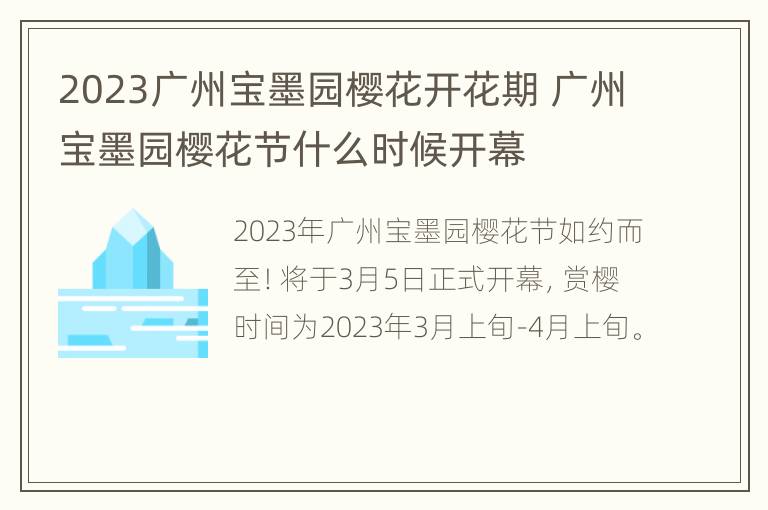 2023广州宝墨园樱花开花期 广州宝墨园樱花节什么时候开幕

2023年广州宝墨园樱花节如约而至! 将于3月5日正式开幕, 赏樱时间为2023年3月上旬-4月上旬。